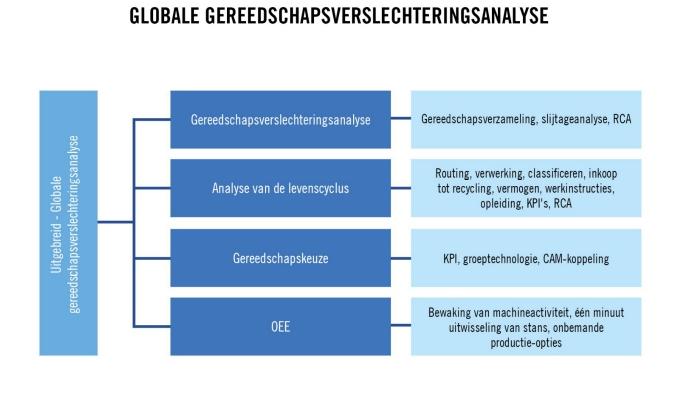 GLOBALE GEREEDSCHAPSVERSLECHTERINGSANALYSE

Uitgebreid - Globale gereedschapsverslechteringsanalyse

Gereedschapsverslechteringsanalyse

Gereedschapsverzameling, slijtageanalyse, RCA

Analyse van de levenscyclus

Routing, verwerking, classificeren, inkoop tot recycling, vermogen, werkinstructies, opleiding, KPI's, RCA

Gereedschapskeuze

KPI, groeptechnologie, CAM-koppeling

OEE

Bewaking van machineactiviteit, één minuut uitwisseling van stans, onbemande productie-opties